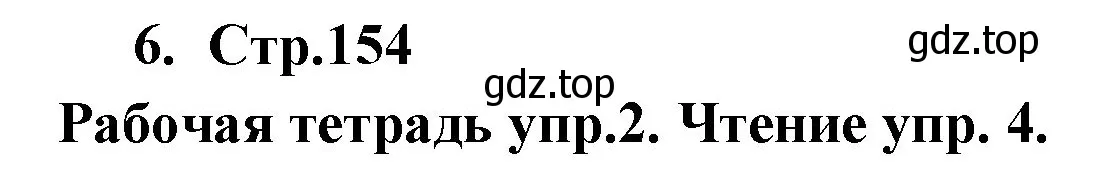 6. Стр.154

gdz.top

gdz.top

Рабочая тетрадь упр.2. Чтение упр. 4.